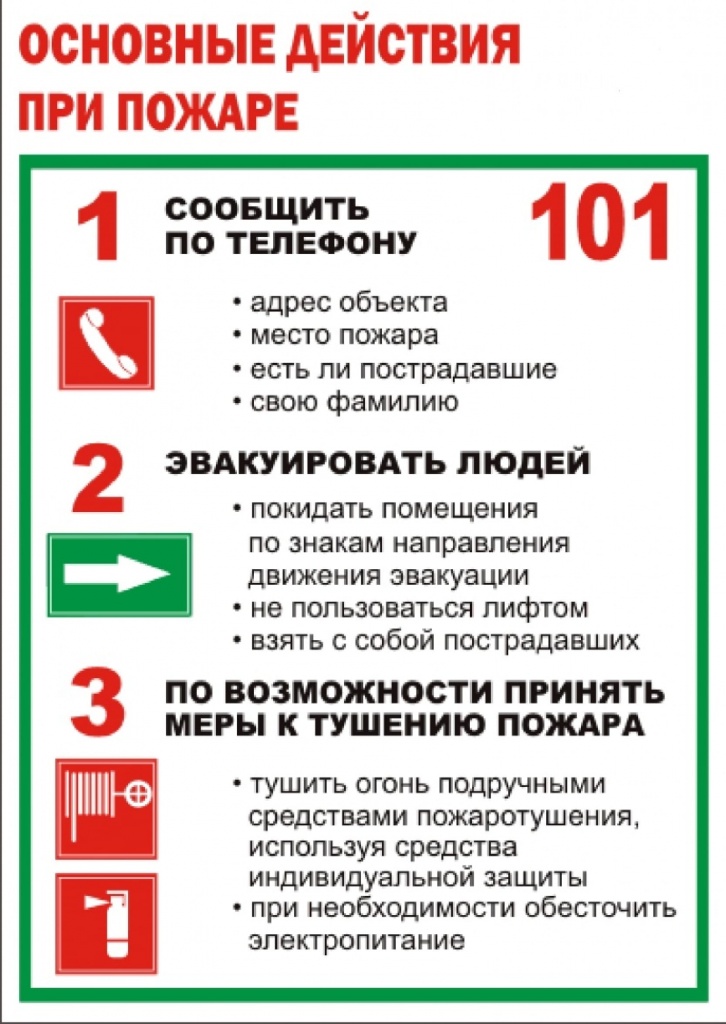 ОСНОВНЫЕ ДЕЙСТВИЯ ПРИ ПОЖАРЕ

1 СООБЩИТЬ ПО ТЕЛЕФОНУ 101

• адрес объекта
• место пожара
• есть ли пострадавшие
• свою фамилию

2 ЭВАКУИРОВАТЬ ЛЮДЕЙ

• покидать помещения по знакам направления движения эвакуации
• не пользоваться лифтом
• взять с собой пострадавших

3 ПО ВОЗМОЖНОСТИ ПРИНЯТЬ МЕРЫ К ТУШЕНИЮ ПОЖАРА

• тушить огонь подручными средствами пожаротушения, используя средства индивидуальной защиты
• при необходимости обесточить электропитание